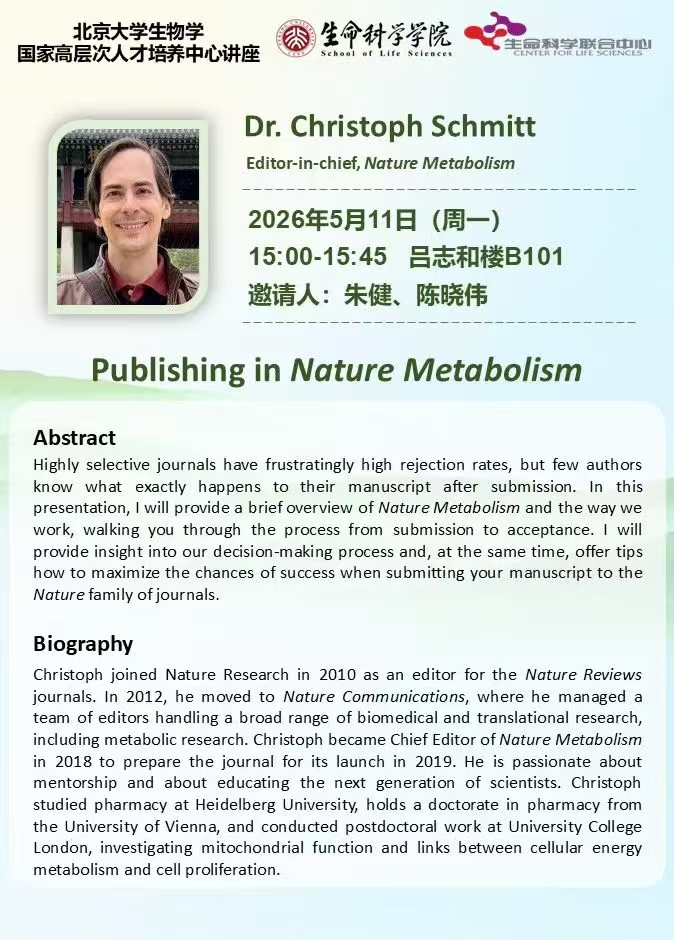 北京大学生物学
国家高层次人才培养中心讲座

生命科学学院
School of Life Sciences

生命科学联合中心
CENTER FOR LIFE SCIENCES

Dr. Christoph Schmitt

Editor-in-chief, Nature Metabolism

2026年5月11日（周一）
15:00-15:45 吕志和楼B101
邀请人：朱健、陈晓伟

Publishing in Nature Metabolism

Abstract

Highly selective journals have frustratingly high rejection rates, but few authors know what exactly happens to their manuscript after submission. In this presentation, I will provide a brief overview of Nature Metabolism and the way we work, walking you through the process from submission to acceptance. I will provide insight into our decision-making process and, at the same time, offer tips how to maximize the chances of success when submitting your manuscript to the Nature family of journals.

Biography

Christoph joined Nature Research in 2010 as an editor for the Nature Reviews journals. In 2012, he moved to Nature Communications, where he managed a team of editors handling a broad range of biomedical and translational research, including metabolic research. Christoph became Chief Editor of Nature Metabolism in 2018 to prepare the journal for its launch in 2019. He is passionate about mentorship and about educating the next generation of scientists. Christoph studied pharmacy at Heidelberg University, holds a doctorate in pharmacy from the University of Vienna, and conducted postdoctoral work at University College London, investigating mitochondrial function and links between cellular energy metabolism and cell proliferation.